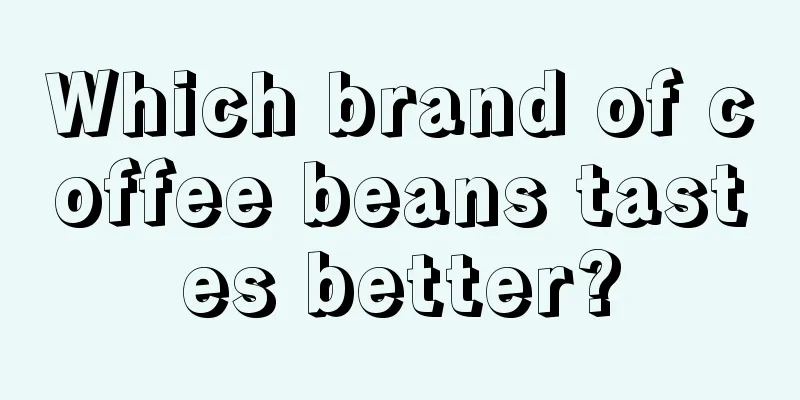 Which brand of coffee beans tastes better?